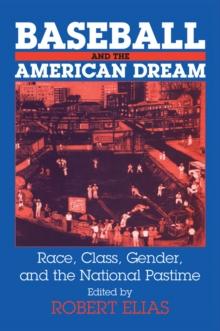 BASEBALL
AND THE
AMERICAN DREAM

Race, Class, Gender, and the National Pastime

Edited by
ROBERT ELIAS